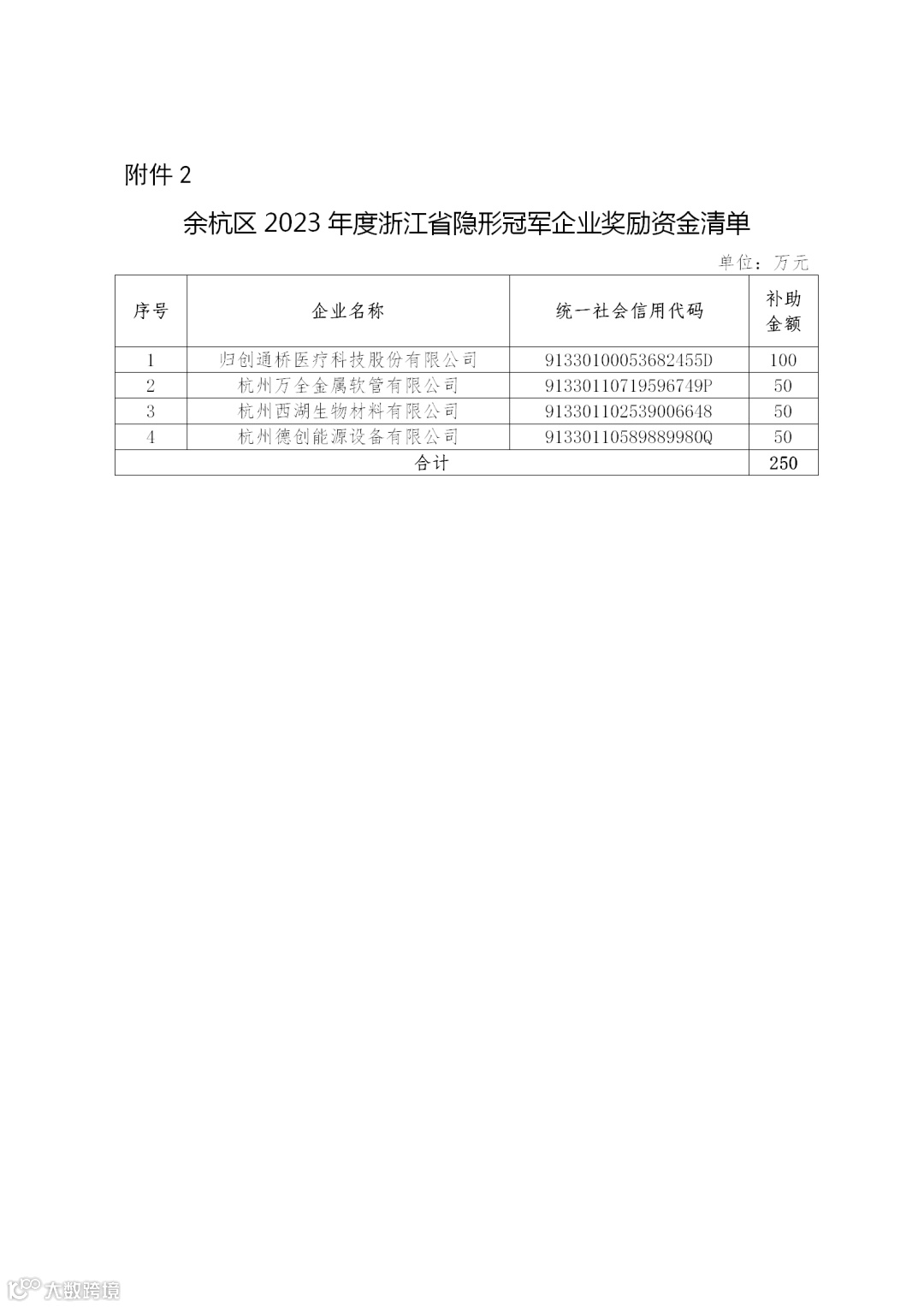 附件 2

余杭区 2023 年度浙江省隐形冠军企业奖励资金清单

单位：万元

| 序号 | 企业名称 | 统一社会信用代码 | 补助金额 |
|---|---|---|---|
| 1 | 归创通桥医疗科技股份有限公司 | 91330100053682455D | 100 |
| 2 | 杭州万全金属软管有限公司 | 91330110719596749P | 50 |
| 3 | 杭州西湖生物材料有限公司 | 913301102539006648 | 50 |
| 4 | 杭州德创能源设备有限公司 | 91330110589889980Q | 50 |
| 合计 | | | 250 |

大数跨境